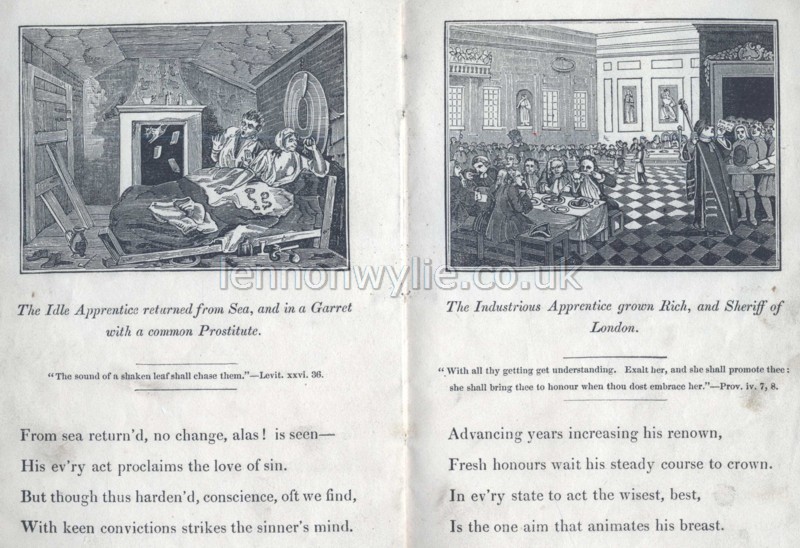 lennonwylie.co.uk

The Idle Apprentice returned from Sea, and in a Garret with a common Prostitute.

"The sound of a shaken leaf shall chase them."—Levit. xxvi. 36.

From sea return'd, no change, alas! is seen—
His ev'ry act proclaims the love of sin.
But though thus harden'd, conscience, oft we find,
With keen convictions strikes the sinner's mind.

The Industrious Apprentice grown Rich, and Sheriff of London.

"With all thy getting get understanding. Exalt her, and she shall promote thee: she shall bring thee to honour when thou dost embrace her."—Prov. iv. 7, 8.

Advancing years increasing his renown,
Fresh honours wait his steady course to crown.
In ev'ry state to act the wisest, best,
Is the one aim that animates his breast.